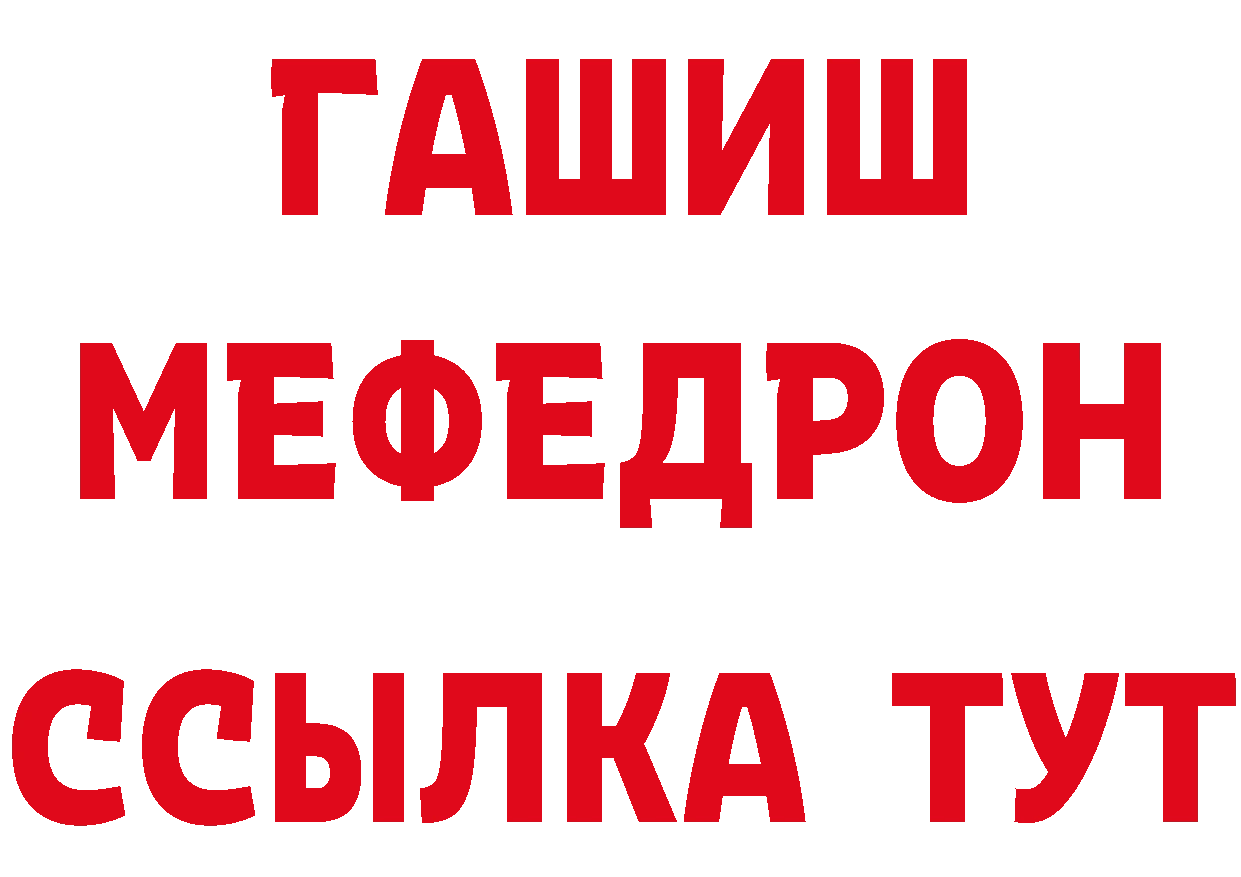 ГАШИШ
МЕФЕДРОН
ССЫЛКА ТУТ